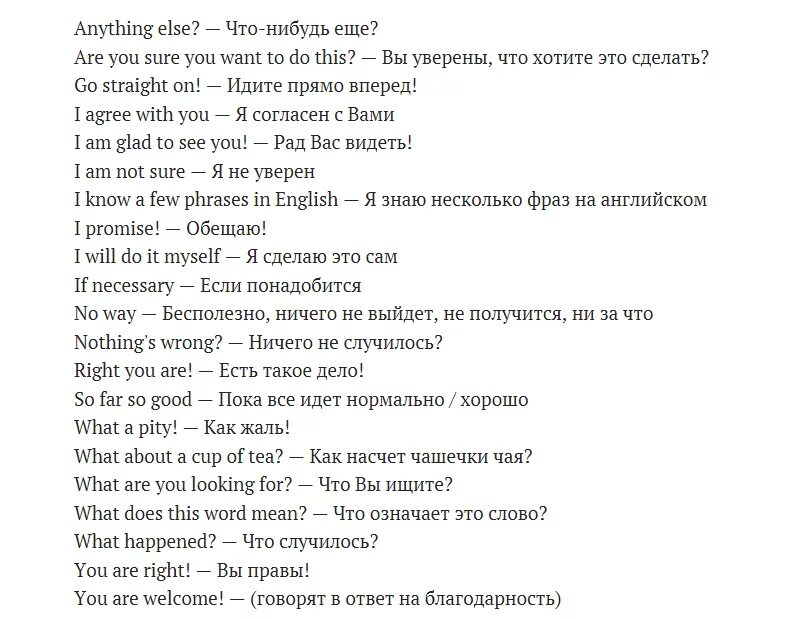 Anything else? — Что-нибудь еще?

Are you sure you want to do this? — Вы уверены, что хотите это сделать?

Go straight on! — Идите прямо вперед!

I agree with you — Я согласен с Вами

I am glad to see you! — Рад Вас видеть!

I am not sure — Я не уверен

I know a few phrases in English — Я знаю несколько фраз на английском

I promise! — Обещаю!

I will do it myself — Я сделаю это сам

If necessary — Если понадобится

No way — Бесполезно, ничего не выйдет, не получится, ни за что

Nothing's wrong? — Ничего не случилось?

Right you are! — Есть такое дело!

So far so good — Пока все идет нормально / хорошо

What a pity! — Как жаль!

What about a cup of tea? — Как насчет чашечки чая?

What are you looking for? — Что Вы ищите?

What does this word mean? — Что означает это слово?

What happened? — Что случилось?

You are right! — Вы правы!

You are welcome! — (говорят в ответ на благодарность)